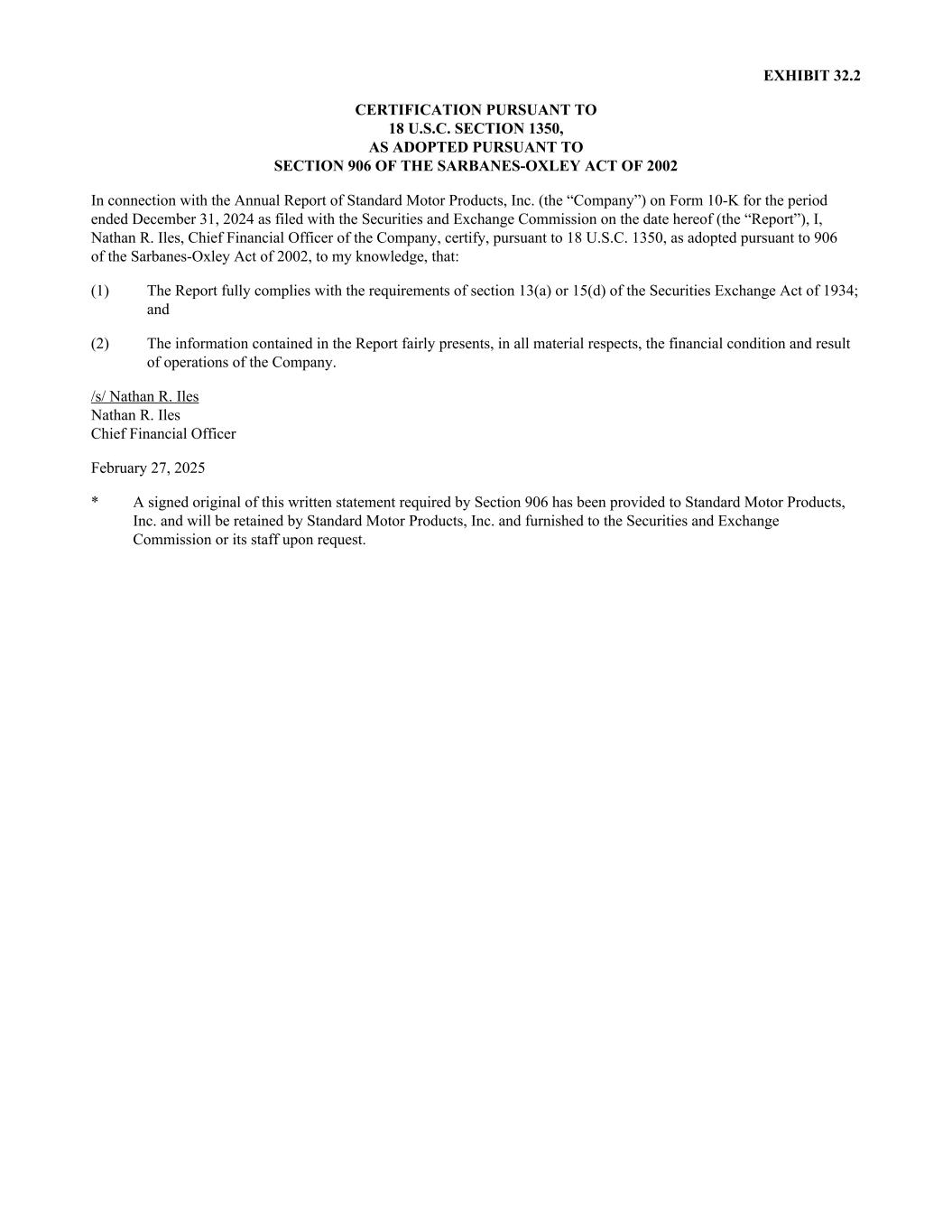 EXHIBIT 32.2

CERTIFICATION PURSUANT TO
18 U.S.C. SECTION 1350,
AS ADOPTED PURSUANT TO
SECTION 906 OF THE SARBANES-OXLEY ACT OF 2002

In connection with the Annual Report of Standard Motor Products, Inc. (the “Company”) on Form 10-K for the period ended December 31, 2024 as filed with the Securities and Exchange Commission on the date hereof (the “Report”), I, Nathan R. Iles, Chief Financial Officer of the Company, certify, pursuant to 18 U.S.C. 1350, as adopted pursuant to 906 of the Sarbanes-Oxley Act of 2002, to my knowledge, that:

(1) The Report fully complies with the requirements of section 13(a) or 15(d) of the Securities Exchange Act of 1934; and

(2) The information contained in the Report fairly presents, in all material respects, the financial condition and result of operations of the Company.

/s/ Nathan R. Iles
Nathan R. Iles
Chief Financial Officer

February 27, 2025

* A signed original of this written statement required by Section 906 has been provided to Standard Motor Products, Inc. and will be retained by Standard Motor Products, Inc. and furnished to the Securities and Exchange Commission or its staff upon request.